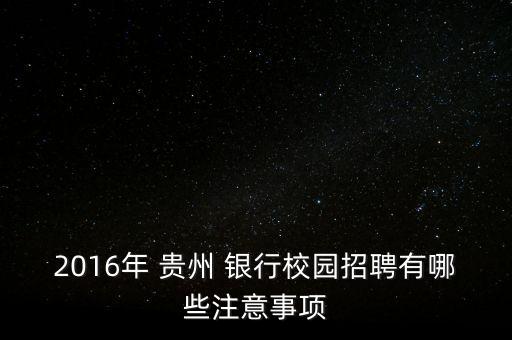 2016年 贵州 银行校园招聘有哪些注意事项